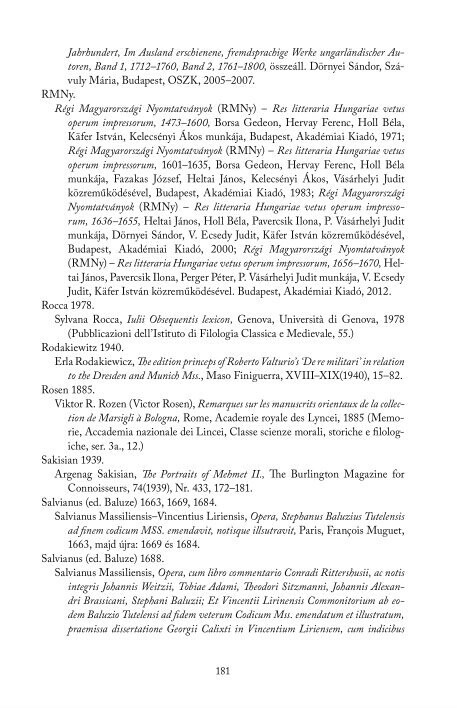 Jahrhundert, Im Ausland erschienene, fremdsprachige Werke ungarländischer Autoren, Band 1, 1712–1760, Band 2, 1761–1800, összeáll. Dörnyei Sándor, Szávuly Mária, Budapest, OSZK, 2005–2007.

RMNy.

Régi Magyarországi Nyomtatványok (RMNy) – Res litteraria Hungariae vetus operum impressorum, 1473–1600, Borsa Gedeon, Hervay Ferenc, Holl Béla, Käfer István, Kelecsényi Ákos munkája, Budapest, Akadémiai Kiadó, 1971; Régi Magyarországi Nyomtatványok (RMNy) – Res litteraria Hungariae vetus operum impressorum, 1601–1635, Borsa Gedeon, Hervay Ferenc, Holl Béla munkája, Fazakas József, Heltai János, Kelecsényi Ákos, Vásárhelyi Judit közreműködésével, Budapest, Akadémiai Kiadó, 1983; Régi Magyarországi Nyomtatványok (RMNy) – Res litteraria Hungariae vetus operum impressorum, 1636–1655, Heltai János, Holl Béla, Pavercsik Ilona, P. Vásárhelyi Judit munkája, Dörnyei Sándor, V. Ecsedy Judit, Käfer István közreműködésével, Budapest, Akadémiai Kiadó, 2000; Régi Magyarországi Nyomtatványok (RMNy) – Res litteraria Hungariae vetus operum impressorum, 1656–1670, Heltai János, Pavercsik Ilona, Perger Péter, P. Vásárhelyi Judit munkája, V. Ecsedy Judit, Käfer István közreműködésével. Budapest, Akadémiai Kiadó, 2012.

Rocca 1978.

Sylvana Rocca, Iulii Obsequentis lexicon, Genova, Università di Genova, 1978 (Pubblicazioni dell'Istituto di Filologia Classica e Medievale, 55.)

Rodakiewitz 1940.

Erla Rodakiewicz, The edition princeps of Roberto Valturio's 'De re militari' in relation to the Dresden and Munich Mss., Maso Finiguerra, XVIII–XIX(1940), 15–82.

Rosen 1885.

Viktor R. Rozen (Victor Rosen), Remarques sur les manuscrits orientaux de la collection de Marsigli à Bologna, Rome, Academie royale des Lyncei, 1885 (Memorie, Accademia nazionale dei Lincei, Classe scienze morali, storiche e filologiche, ser. 3a., 12.)

Sakisian 1939.

Argenag Sakisian, The Portraits of Mehmet II., The Burlington Magazine for Connoisseurs, 74(1939), Nr. 433, 172–181.

Salvianus (ed. Baluze) 1663, 1669, 1684.

Salvianus Massiliensis–Vincentius Liriensis, Opera, Stephanus Baluzius Tutelensis ad finem codicum MSS. emendavit, notisque illsutravit, Paris, François Muguet, 1663, majd újra: 1669 és 1684.

Salvianus (ed. Baluze) 1688.

Salvianus Massiliensis, Opera, cum libro commentario Conradi Rittershusii, ac notis integris Johannis Weitzii, Tobiae Adami, Theodori Sitzmanni, Johannis Alexandri Brassicani, Stephani Baluzii; Et Vincentii Lirinensis Commonitorium ab eodem Baluzio Tutelensi ad fidem veterum Codicum Mss. emendatum et illustratum, praemissa dissertatione Georgii Calixti in Vincentium Liriensem, cum indicibus

181